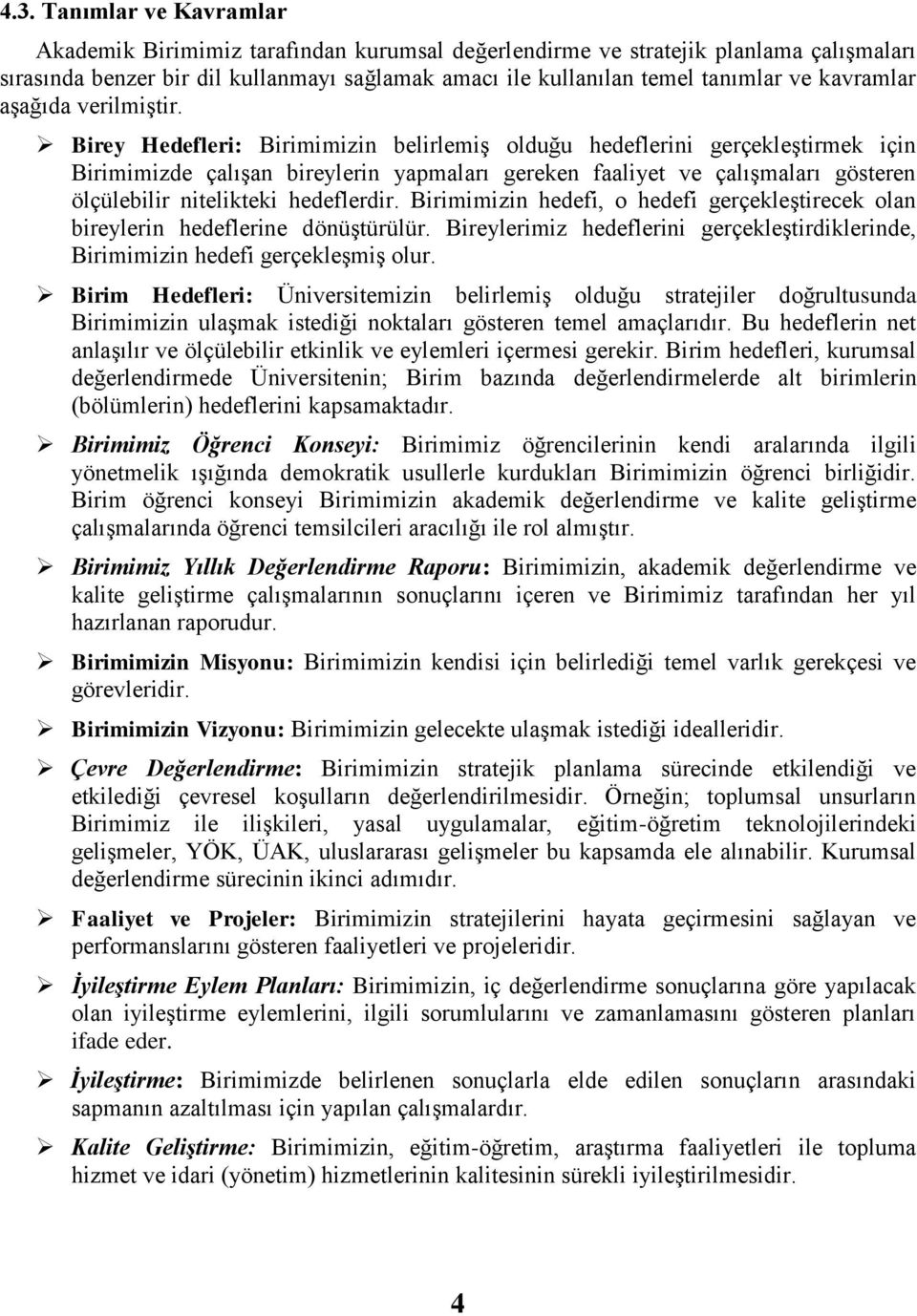 4.3. Tanımlar ve Kavramlar

Akademik Birimimiz tarafından kurumsal değerlendirme ve stratejik planlama çalışmaları sırasında benzer bir dil kullanmayı sağlamak amacı ile kullanılan temel tanımlar ve kavramlar aşağıda verilmiştir.

➢ Birey Hedefleri: Birimimizin belirlemiş olduğu hedeflerini gerçekleştirmek için Birimimizde çalışan bireylerin yapmaları gereken faaliyet ve çalışmaları gösteren ölçülebilir nitelikteki hedeflerdir. Birimimizin hedefi, o hedefi gerçekleştirecek olan bireylerin hedeflerine dönüştürülür. Bireylerimiz hedeflerini gerçekleştirdiklerinde, Birimimizin hedefi gerçekleşmiş olur.

➢ Birim Hedefleri: Üniversitemizin belirlemiş olduğu stratejiler doğrultusunda Birimimizin ulaşmak istediği noktaları gösteren temel amaçlarıdır. Bu hedeflerin net anlaşılır ve ölçülebilir etkinlik ve eylemleri içermesi gerekir. Birim hedefleri, kurumsal değerlendirmede Üniversitenin; Birim bazında değerlendirmelerde alt birimlerin (bölümlerin) hedeflerini kapsamaktadır.

➢ Birimimiz Öğrenci Konseyi: Birimimiz öğrencilerinin kendi aralarında ilgili yönetmelik ışığında demokratik usullerle kurdukları Birimimizin öğrenci birliğidir. Birim öğrenci konseyi Birimimizin akademik değerlendirme ve kalite geliştirme çalışmalarında öğrenci temsilcileri aracılığı ile rol almıştır.

➢ Birimimiz Yıllık Değerlendirme Raporu: Birimimizin, akademik değerlendirme ve kalite geliştirme çalışmalarının sonuçlarını içeren ve Birimimiz tarafından her yıl hazırlanan raporudur.

➢ Birimimizin Misyonu: Birimimizin kendisi için belirlediği temel varlık gerekçesi ve görevleridir.

➢ Birimimizin Vizyonu: Birimimizin gelecekte ulaşmak istediği idealleridir.

➢ Çevre Değerlendirme: Birimimizin stratejik planlama sürecinde etkilendiği ve etkilediği çevresel koşulların değerlendirilmesidir. Örneğin; toplumsal unsurların Birimimiz ile ilişkileri, yasal uygulamalar, eğitim-öğretim teknolojilerindeki gelişmeler, YÖK, ÜAK, uluslararası gelişmeler bu kapsamda ele alınabilir. Kurumsal değerlendirme sürecinin ikinci adımıdır.

➢ Faaliyet ve Projeler: Birimimizin stratejilerini hayata geçirmesini sağlayan ve performanslarını gösteren faaliyetleri ve projeleridir.

➢ İyileştirme Eylem Planları: Birimimizin, iç değerlendirme sonuçlarına göre yapılacak olan iyileştirme eylemlerini, ilgili sorumlularını ve zamanlamasını gösteren planları ifade eder.

➢ İyileştirme: Birimimizde belirlenen sonuçlarla elde edilen sonuçların arasındaki sapmanın azaltılması için yapılan çalışmalardır.

➢ Kalite Geliştirme: Birimimizin, eğitim-öğretim, araştırma faaliyetleri ile topluma hizmet ve idari (yönetim) hizmetlerinin kalitesinin sürekli iyileştirilmesidir.

4